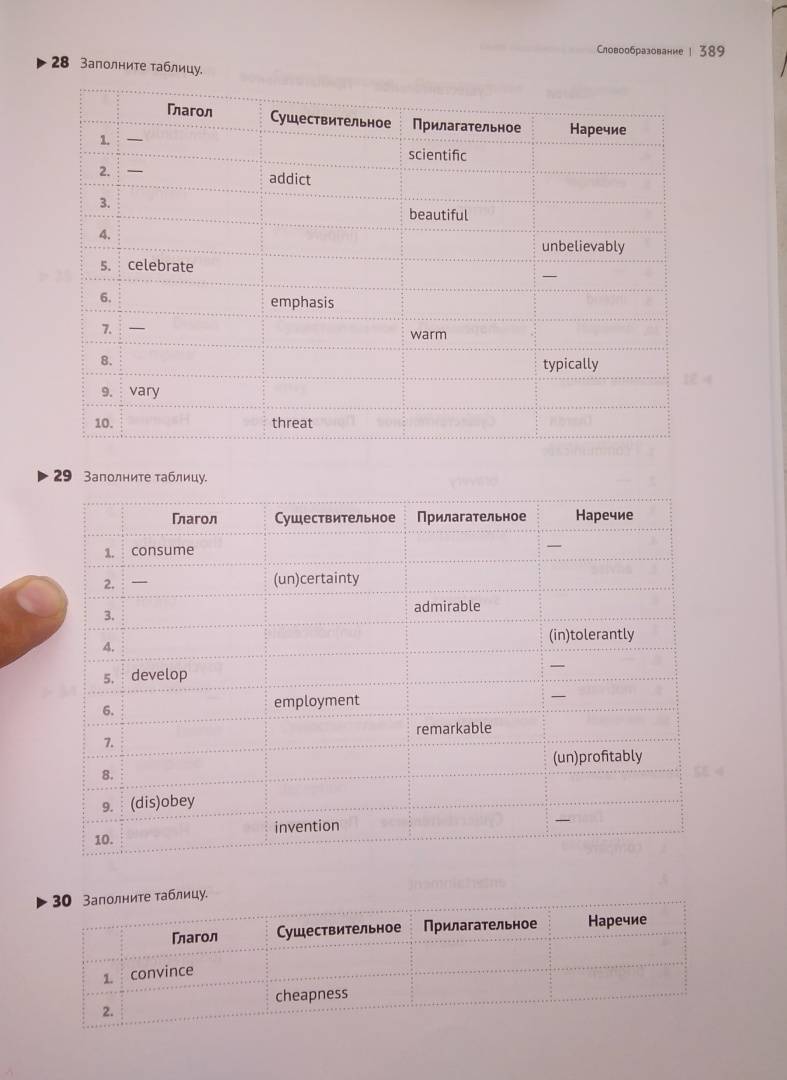 Словообразование | 389

▶ 28 Заполните таблицу.

| | Глагол | Существительное | Прилагательное | Наречие |
|---|---|---|---|---|
| 1. | — | | scientific | |
| 2. | — | addict | | |
| 3. | | | beautiful | |
| 4. | | | | unbelievably |
| 5. | celebrate | | | — |
| 6. | | emphasis | | |
| 7. | — | | warm | |
| 8. | | | | typically |
| 9. | vary | | | |
| 10. | | threat | | |

▶ 29 Заполните таблицу.

| | Глагол | Существительное | Прилагательное | Наречие |
|---|---|---|---|---|
| 1. | consume | | | — |
| 2. | — | (un)certainty | | |
| 3. | | | admirable | |
| 4. | | | | (in)tolerantly |
| 5. | develop | | | — |
| 6. | | employment | | — |
| 7. | | | remarkable | |
| 8. | | | | (un)profitably |
| 9. | (dis)obey | | | |
| 10. | | invention | | — |

▶ 30 Заполните таблицу.

| | Глагол | Существительное | Прилагательное | Наречие |
|---|---|---|---|---|
| 1. | convince | | | |
| 2. | | cheapness | | |